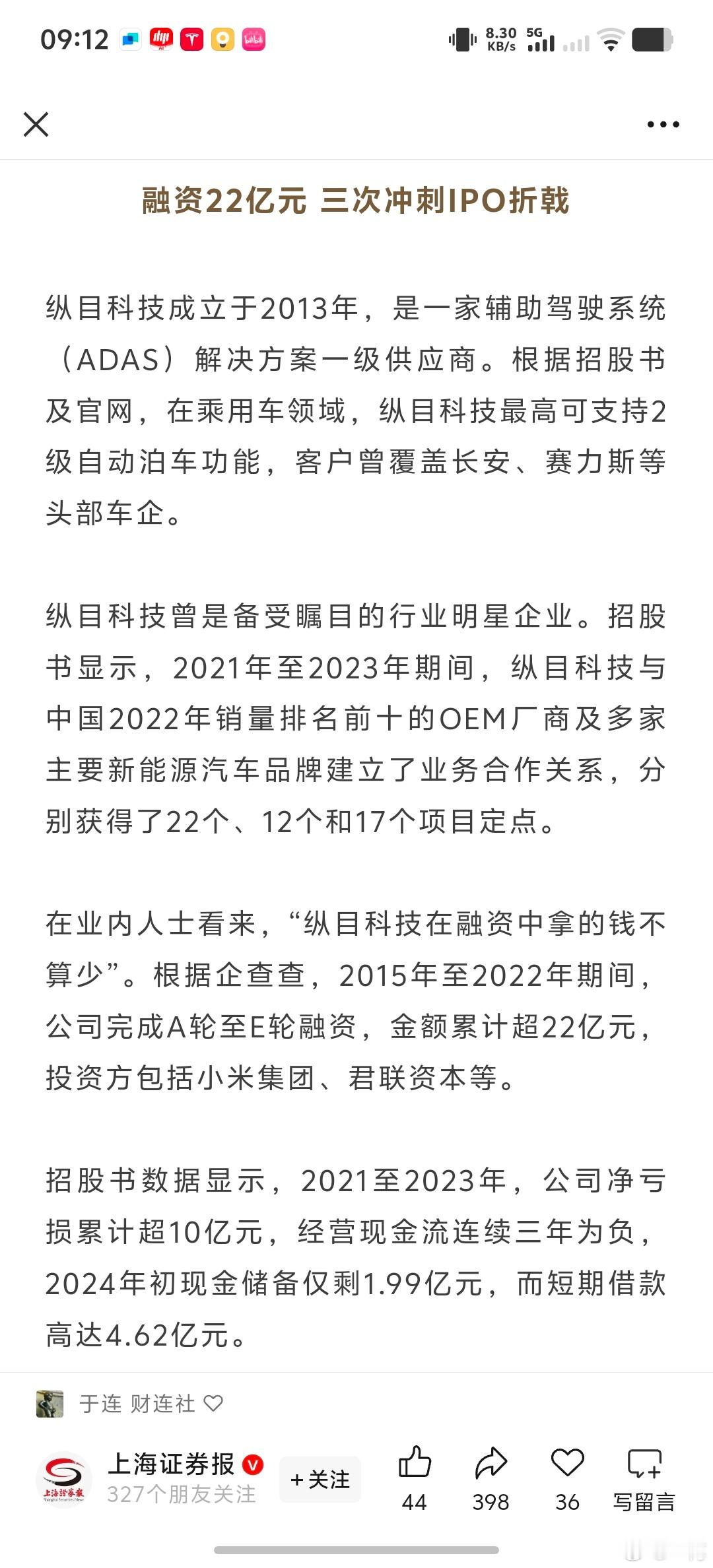 09:12

8.30 KB/s 5G

融资22亿元 三次冲刺IPO折戟

纵目科技成立于2013年，是一家辅助驾驶系统（ADAS）解决方案一级供应商。根据招股书及官网，在乘用车领域，纵目科技最高可支持2级自动泊车功能，客户曾覆盖长安、赛力斯等头部车企。

纵目科技曾是备受瞩目的行业明星企业。招股书显示，2021年至2023年期间，纵目科技与中国2022年销量排名前十的OEM厂商及多家主要新能源汽车品牌建立了业务合作关系，分别获得了22个、12个和17个项目定点。

在业内人士看来，“纵目科技在融资中拿的钱不算少”。根据企查查，2015年至2022年期间，公司完成A轮至E轮融资，金额累计超22亿元，投资方包括小米集团、君联资本等。

招股书数据显示，2021至2023年，公司净亏损累计超10亿元，经营现金流连续三年为负，2024年初现金储备仅剩1.99亿元，而短期借款高达4.62亿元。

于连 财连社

上海证券报
327个朋友关注
+关注
44
398
36
写留言